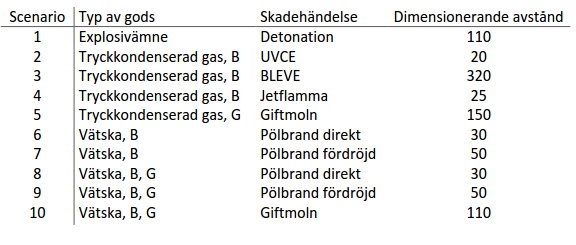 | Scenario | Typ av gods | Skadehändelse | Dimensionerande avstånd |
|---|---|---|---|
| 1 | Explosivämne | Detonation | 110 |
| 2 | Tryckkondenserad gas, B | UVCE | 20 |
| 3 | Tryckkondenserad gas, B | BLEVE | 320 |
| 4 | Tryckkondenserad gas, B | Jetflamma | 25 |
| 5 | Tryckkondenserad gas, G | Giftmoln | 150 |
| 6 | Vätska, B | Pölbrand direkt | 30 |
| 7 | Vätska, B | Pölbrand fördröjd | 50 |
| 8 | Vätska, B, G | Pölbrand direkt | 30 |
| 9 | Vätska, B, G | Pölbrand fördröjd | 50 |
| 10 | Vätska, B, G | Giftmoln | 110 |